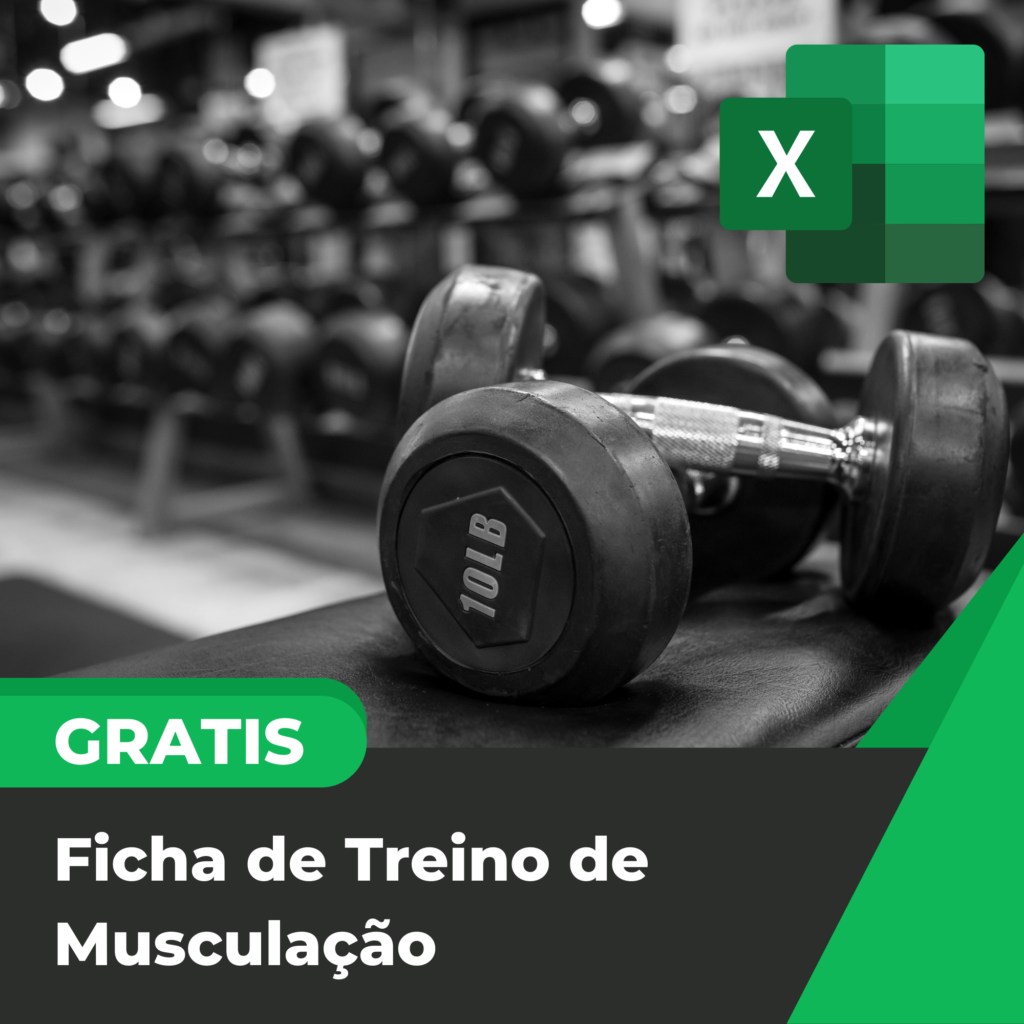 X

10LB

GRATIS

Ficha de Treino de Musculação